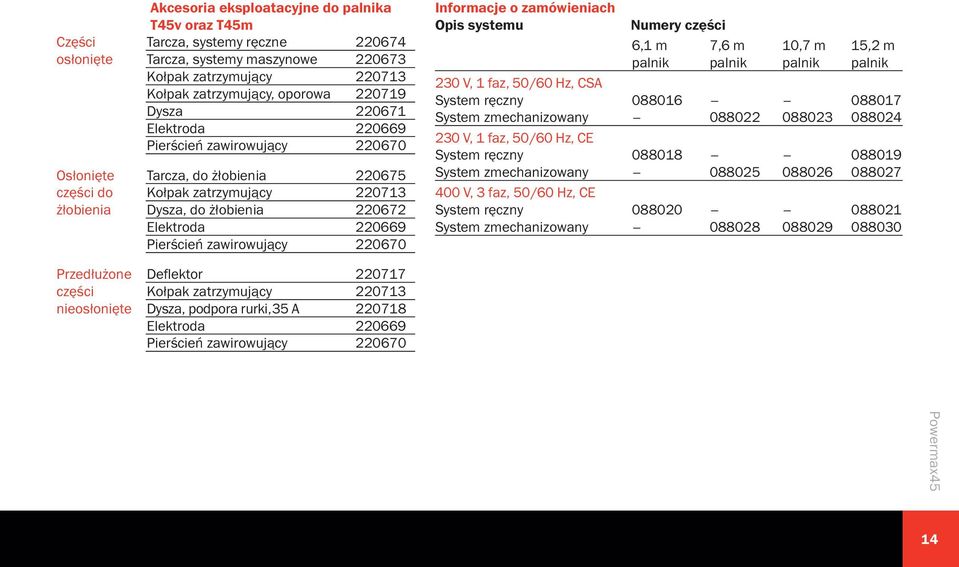 Akcesoria eksploatacyjne do palnika T45v oraz T45m

| | | |
|---|---|---|
| Części osłonięte | Tarcza, systemy ręczne | 220674 |
| | Tarcza, systemy maszynowe | 220673 |
| | Kołpak zatrzymujący | 220713 |
| | Kołpak zatrzymujący, oporowa | 220719 |
| | Dysza | 220671 |
| | Elektroda | 220669 |
| | Pierścień zawirowujący | 220670 |
| Osłonięte części do żłobienia | Tarcza, do żłobienia | 220675 |
| | Kołpak zatrzymujący | 220713 |
| | Dysza, do żłobienia | 220672 |
| | Elektroda | 220669 |
| | Pierścień zawirowujący | 220670 |
| Przedłużone części nieosłonięte | Deflektor | 220717 |
| | Kołpak zatrzymujący | 220713 |
| | Dysza, podpora rurki, 35 A | 220718 |
| | Elektroda | 220669 |
| | Pierścień zawirowujący | 220670 |

Informacje o zamówieniach

| Opis systemu | Numery części | | | |
|---|---|---|---|---|
| | 6,1 m palnik | 7,6 m palnik | 10,7 m palnik | 15,2 m palnik |
| 230 V, 1 faz, 50/60 Hz, CSA | | | | |
| System ręczny | 088016 | – | – | 088017 |
| System zmechanizowany | – | 088022 | 088023 | 088024 |
| 230 V, 1 faz, 50/60 Hz, CE | | | | |
| System ręczny | 088018 | – | – | 088019 |
| System zmechanizowany | – | 088025 | 088026 | 088027 |
| 400 V, 3 faz, 50/60 Hz, CE | | | | |
| System ręczny | 088020 | – | – | 088021 |
| System zmechanizowany | – | 088028 | 088029 | 088030 |

Powermax45

14